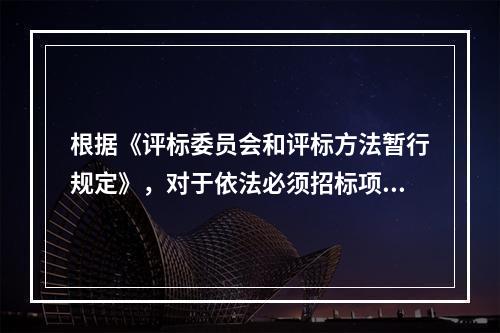 根据《评标委员会和评标方法暂行规定》，对于依法必须招标项...